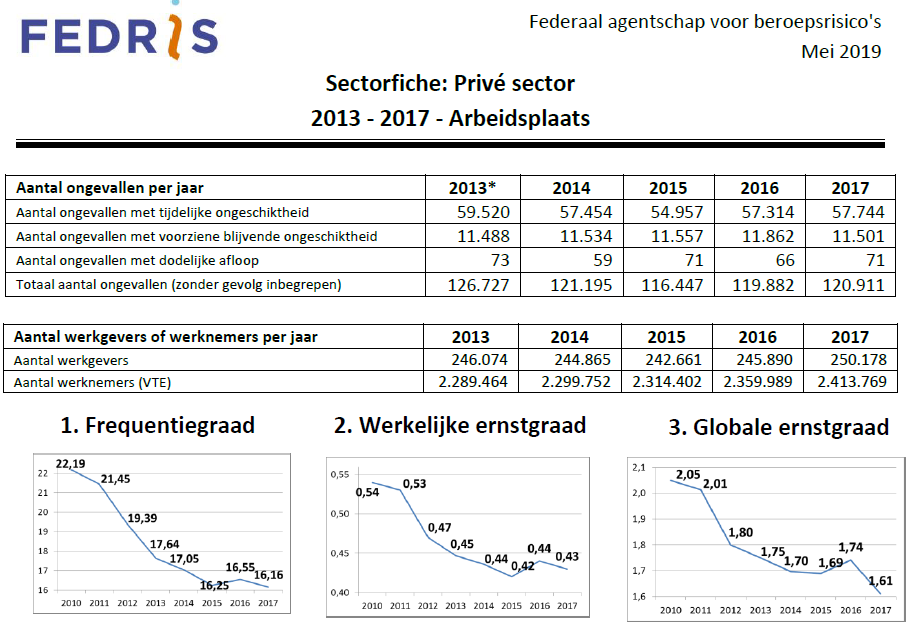 FEDRIS

Federaal agentschap voor beroepsrisico's
Mei 2019

Sectorfiche: Privé sector
2013 - 2017 - Arbeidsplaats

| Aantal ongevallen per jaar | 2013* | 2014 | 2015 | 2016 | 2017 |
|---|---|---|---|---|---|
| Aantal ongevallen met tijdelijke ongeschiktheid | 59.520 | 57.454 | 54.957 | 57.314 | 57.744 |
| Aantal ongevallen met voorziene blijvende ongeschiktheid | 11.488 | 11.534 | 11.557 | 11.862 | 11.501 |
| Aantal ongevallen met dodelijke afloop | 73 | 59 | 71 | 66 | 71 |
| Totaal aantal ongevallen (zonder gevolg inbegrepen) | 126.727 | 121.195 | 116.447 | 119.882 | 120.911 |

| Aantal werkgevers of werknemers per jaar | 2013 | 2014 | 2015 | 2016 | 2017 |
|---|---|---|---|---|---|
| Aantal werkgevers | 246.074 | 244.865 | 242.661 | 245.890 | 250.178 |
| Aantal werknemers (VTE) | 2.289.464 | 2.299.752 | 2.314.402 | 2.359.989 | 2.413.769 |

1. Frequentiegraad

22 21 20 19 18 17 16
22,19 21,45 19,39 17,64 17,05 16,25 16,55 16,16
2010 2011 2012 2013 2014 2015 2016 2017

2. Werkelijke ernstgraad

0,55 0,50 0,45 0,40
0,54 0,53 0,47 0,45 0,44 0,42 0,44 0,43
2010 2011 2012 2013 2014 2015 2016 2017

3. Globale ernstgraad

2,1 2,0 1,9 1,8 1,7 1,6
2,05 2,01 1,80 1,75 1,70 1,69 1,74 1,61
2010 2011 2012 2013 2014 2015 2016 2017